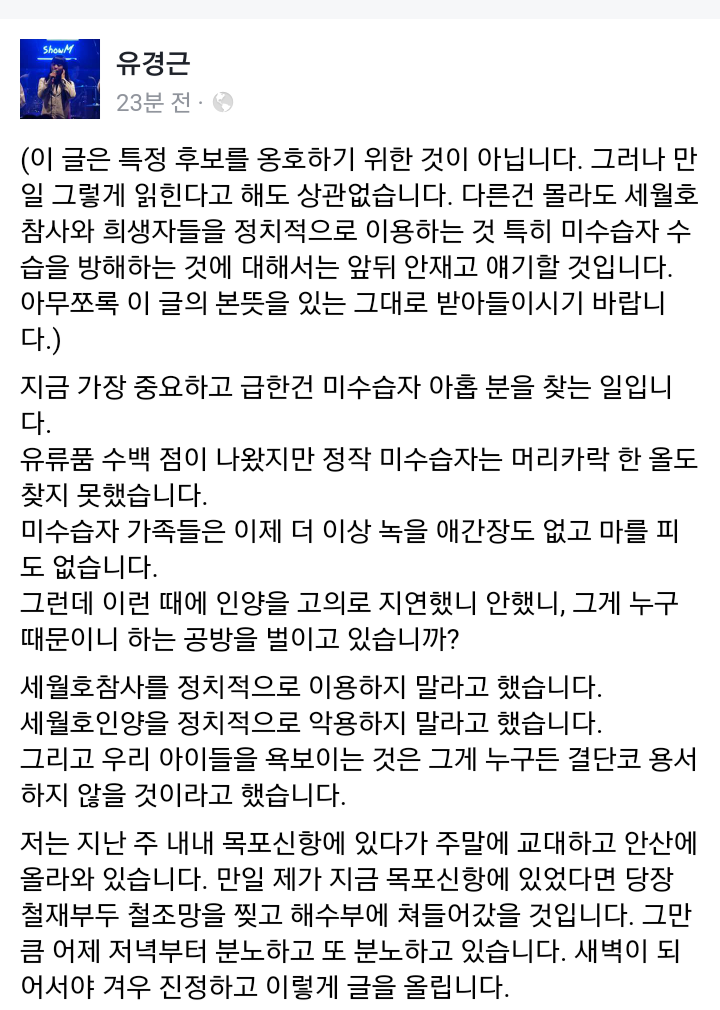 ShowM

유경근
23분 전 ·

(이 글은 특정 후보를 옹호하기 위한 것이 아닙니다. 그러나 만일 그렇게 읽힌다고 해도 상관없습니다. 다른건 몰라도 세월호 참사와 희생자들을 정치적으로 이용하는 것 특히 미수습자 수습을 방해하는 것에 대해서는 앞뒤 안재고 얘기할 것입니다. 아무쪼록 이 글의 본뜻을 있는 그대로 받아들이시기 바랍니다.)

지금 가장 중요하고 급한건 미수습자 아홉 분을 찾는 일입니다.
유류품 수백 점이 나왔지만 정작 미수습자는 머리카락 한 올도 찾지 못했습니다.
미수습자 가족들은 이제 더 이상 녹을 애간장도 없고 마를 피도 없습니다.
그런데 이런 때에 인양을 고의로 지연했니 안했니, 그게 누구 때문이니 하는 공방을 벌이고 있습니까?

세월호참사를 정치적으로 이용하지 말라고 했습니다.
세월호인양을 정치적으로 악용하지 말라고 했습니다.
그리고 우리 아이들을 욕보이는 것은 그게 누구든 결단코 용서하지 않을 것이라고 했습니다.

저는 지난 주 내내 목포신항에 있다가 주말에 교대하고 안산에 올라와 있습니다. 만일 제가 지금 목포신항에 있었다면 당장 철재부두 철조망을 찢고 해수부에 쳐들어갔을 것입니다. 그만큼 어제 저녁부터 분노하고 또 분노하고 있습니다. 새벽이 되어서야 겨우 진정하고 이렇게 글을 올립니다.